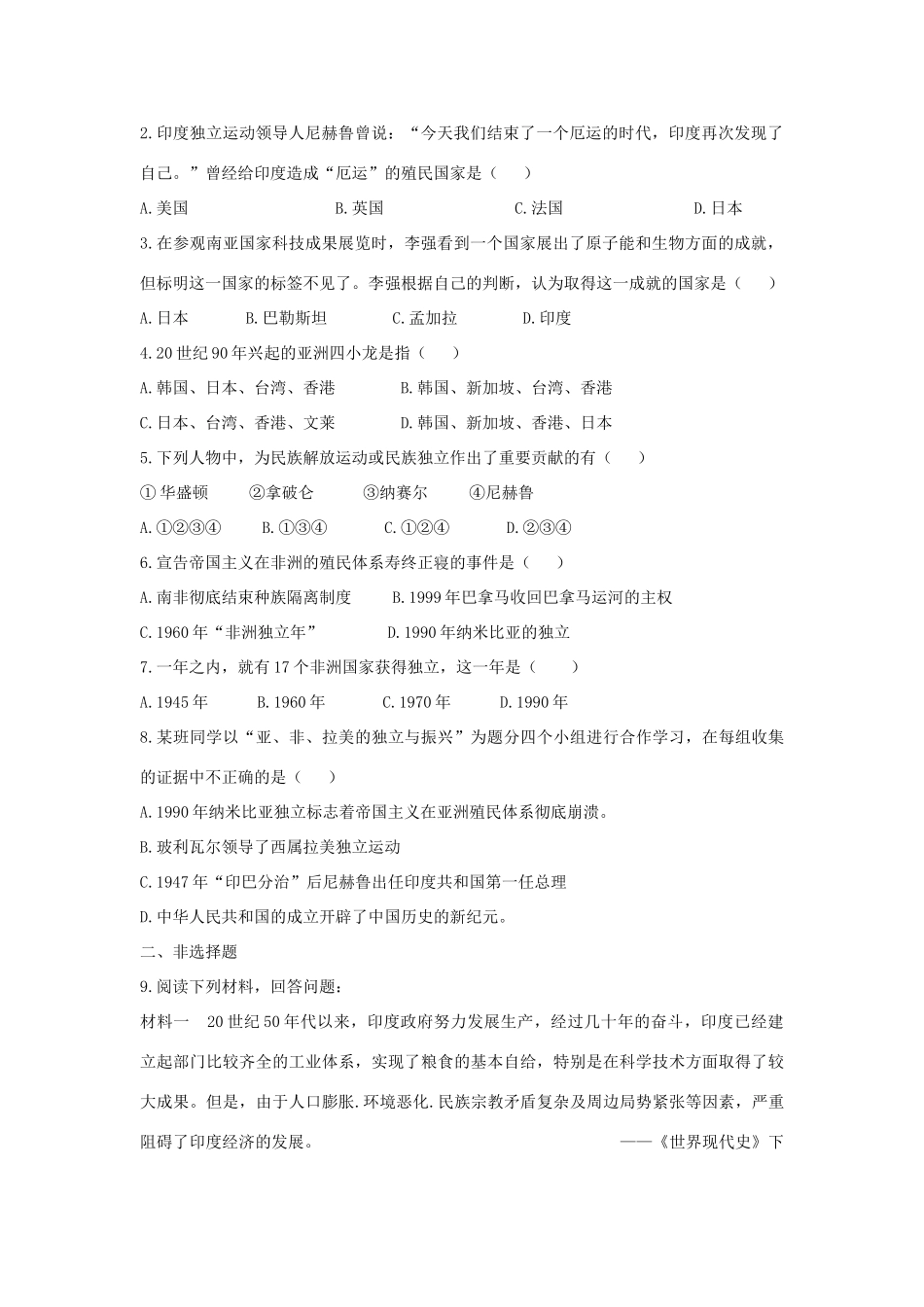 2.印度独立运动领导人尼赫鲁曾说：“今天我们结束了一个厄运的时代，印度再次发现了自己。”曾经给印度造成“厄运”的殖民国家是（ ）

A.美国 B.英国 C.法国 D.日本

3.在参观南亚国家科技成果展览时，李强看到一个国家展出了原子能和生物方面的成就，但标明这一国家的标签不见了。李强根据自己的判断，认为取得这一成就的国家是（ ）

A.日本 B.巴勒斯坦 C.孟加拉 D.印度

4.20世纪90年兴起的亚洲四小龙是指（ ）

A.韩国、日本、台湾、香港 B.韩国、新加坡、台湾、香港

C.日本、台湾、香港、文莱 D.韩国、新加坡、香港、日本

5.下列人物中，为民族解放运动或民族独立作出了重要贡献的有（ ）

①华盛顿 ②拿破仑 ③纳赛尔 ④尼赫鲁

A.①②③④ B.①③④ C.①②④ D.②③④

6.宣告帝国主义在非洲的殖民体系寿终正寝的事件是（ ）

A.南非彻底结束种族隔离制度 B.1999年巴拿马收回巴拿马运河的主权

C.1960年“非洲独立年” D.1990年纳米比亚的独立

7.一年之内，就有17个非洲国家获得独立，这一年是（ ）

A.1945年 B.1960年 C.1970年 D.1990年

8.某班同学以“亚、非、拉美的独立与振兴”为题分四个小组进行合作学习，在每组收集的证据中不正确的是（ ）

A.1990年纳米比亚独立标志着帝国主义在亚洲殖民体系彻底崩溃。

B.玻利瓦尔领导了西属拉美独立运动

C.1947年“印巴分治”后尼赫鲁出任印度共和国第一任总理

D.中华人民共和国的成立开辟了中国历史的新纪元。

二、非选择题

9.阅读下列材料，回答问题：

材料一 20世纪50年代以来，印度政府努力发展生产，经过几十年的奋斗，印度已经建立起部门比较齐全的工业体系，实现了粮食的基本自给，特别是在科学技术方面取得了较大成果。但是，由于人口膨胀.环境恶化.民族宗教矛盾复杂及周边局势紧张等因素，严重阻碍了印度经济的发展。

——《世界现代史》下